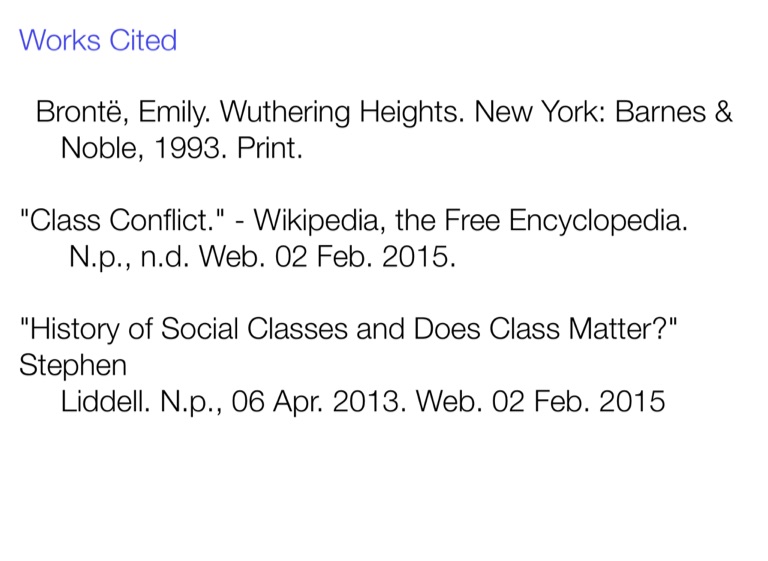 Works Cited

Brontë, Emily. Wuthering Heights. New York: Barnes & Noble, 1993. Print.

"Class Conflict." - Wikipedia, the Free Encyclopedia. N.p., n.d. Web. 02 Feb. 2015.

"History of Social Classes and Does Class Matter?" Stephen Liddell. N.p., 06 Apr. 2013. Web. 02 Feb. 2015